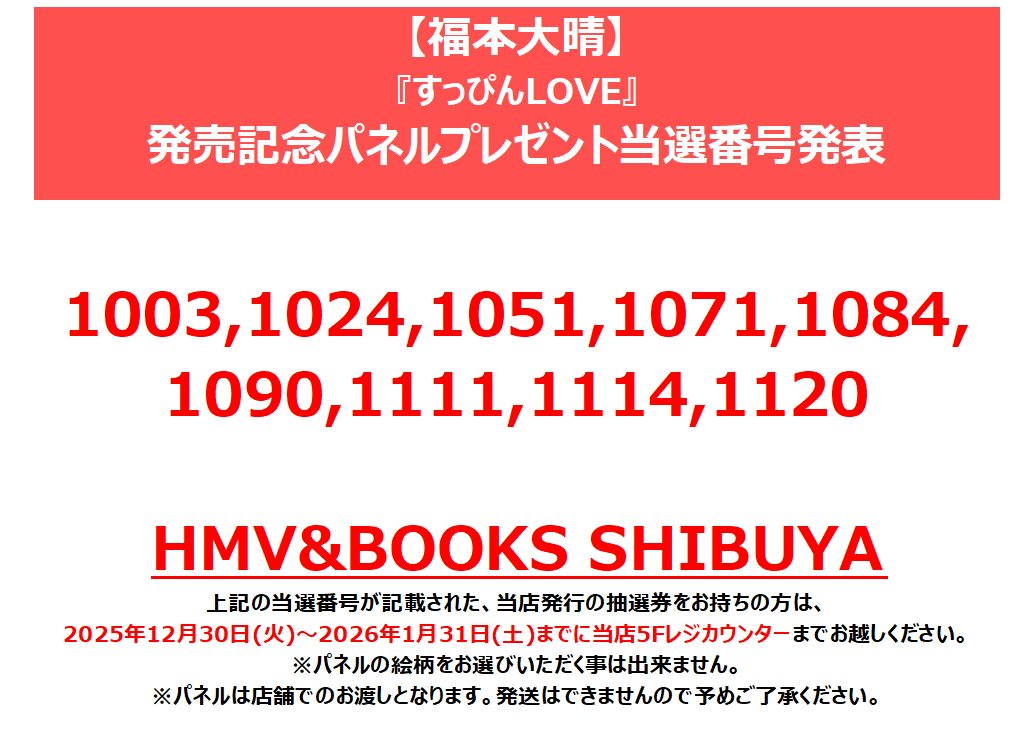 【福本大晴】
『すっぴんLOVE』
発売記念パネルプレゼント当選番号発表

1003,1024,1051,1071,1084,
1090,1111,1114,1120

HMV&BOOKS SHIBUYA
上記の当選番号が記載された、当店発行の抽選券をお持ちの方は、
2025年12月30日(火)～2026年1月31日(土)までに当店5Fレジカウンターまでお越しください。
※パネルの絵柄をお選びいただく事は出来ません。
※パネルは店舗でのお渡しとなります。発送はできませんので予めご了承ください。